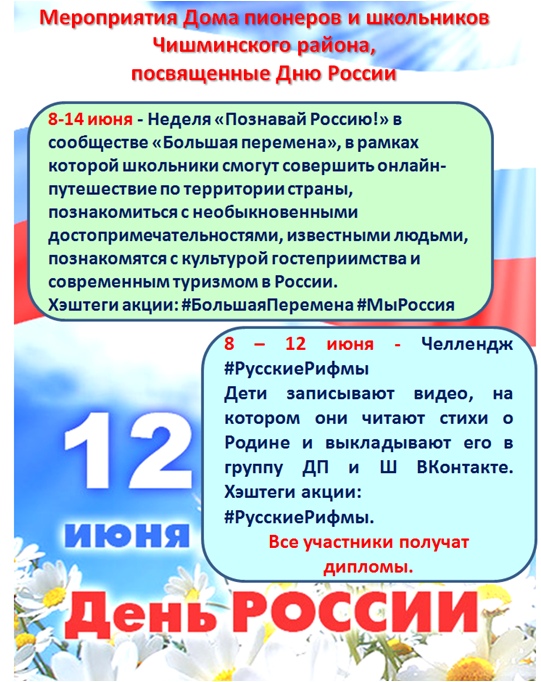 Мероприятия Дома пионеров и школьников Чишминского района, посвященные Дню России

8-14 июня - Неделя «Познавай Россию!» в сообществе «Большая перемена», в рамках которой школьники смогут совершить онлайн-путешествие по территории страны, познакомиться с необыкновенными достопримечательностями, известными людьми, познакомятся с культурой гостеприимства и современным туризмом в России.
Хэштеги акции: #БольшаяПеремена #МыРоссия

8 – 12 июня - Челлендж #РусскиеРифмы
Дети записывают видео, на котором они читают стихи о Родине и выкладывают его в группу ДП и Ш ВКонтакте.
Хэштеги акции: #РусскиеРифмы.
Все участники получат дипломы.

12 июня

День РОССИИ